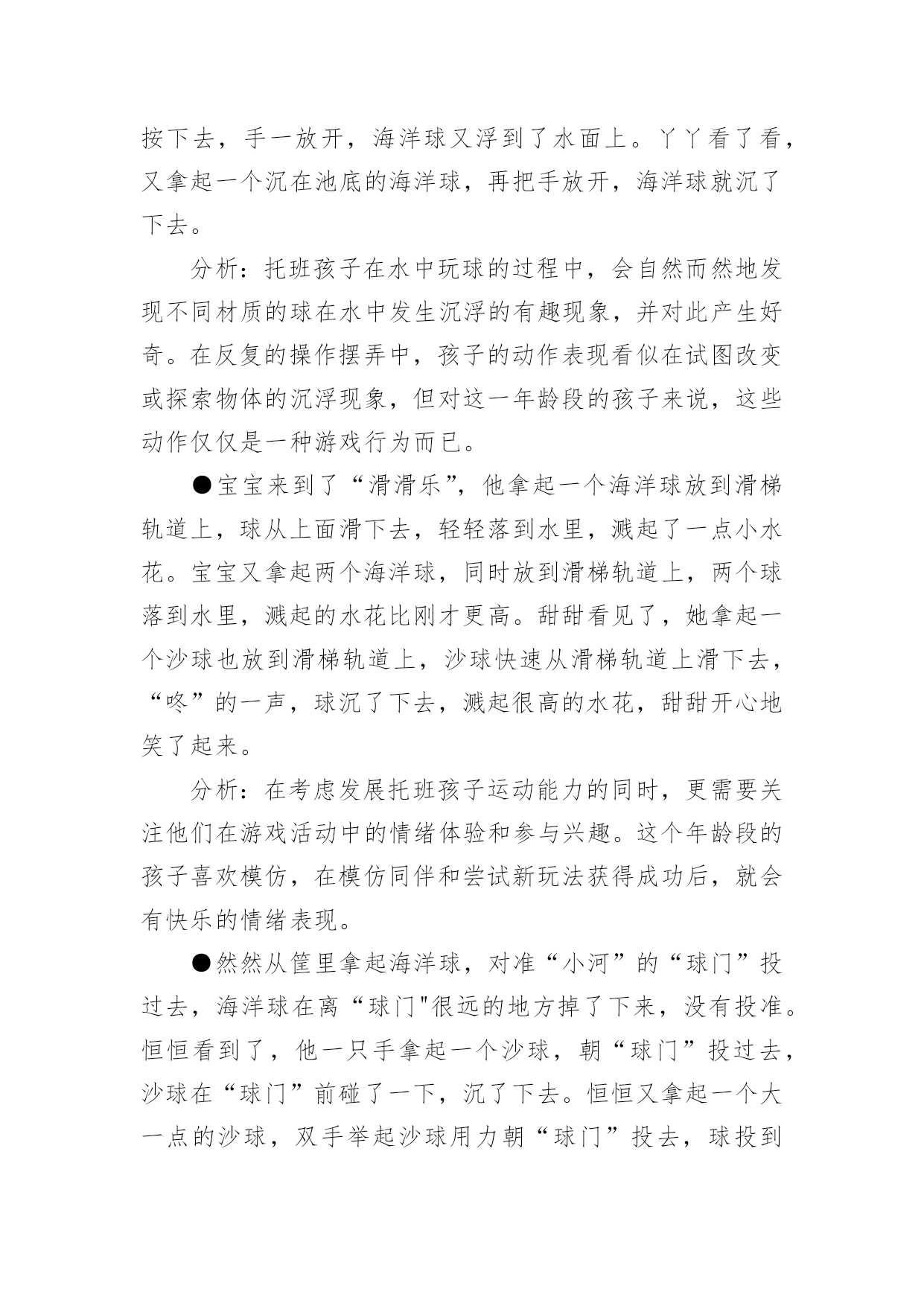 按下去，手一放开，海洋球又浮到了水面上。丫丫看了看，又拿起一个沉在池底的海洋球，再把手放开，海洋球就沉了下去。

分析：托班孩子在水中玩球的过程中，会自然而然地发现不同材质的球在水中发生沉浮的有趣现象，并对此产生好奇。在反复的操作摆弄中，孩子的动作表现看似在试图改变或探索物体的沉浮现象，但对这一年龄段的孩子来说，这些动作仅仅是一种游戏行为而已。

●宝宝来到了“滑滑乐”，他拿起一个海洋球放到滑梯轨道上，球从上面滑下去，轻轻落到水里，溅起了一点小水花。宝宝又拿起两个海洋球，同时放到滑梯轨道上，两个球落到水里，溅起的水花比刚才更高。甜甜看见了，她拿起一个沙球也放到滑梯轨道上，沙球快速从滑梯轨道上滑下去，“咚”的一声，球沉了下去，溅起很高的水花，甜甜开心地笑了起来。

分析：在考虑发展托班孩子运动能力的同时，更需要关注他们在游戏活动中的情绪体验和参与兴趣。这个年龄段的孩子喜欢模仿，在模仿同伴和尝试新玩法获得成功后，就会有快乐的情绪表现。

●然然从筐里拿起海洋球，对准“小河”的“球门”投过去，海洋球在离“球门"很远的地方掉了下来，没有投准。恒恒看到了，他一只手拿起一个沙球，朝“球门”投过去，沙球在“球门”前碰了一下，沉了下去。恒恒又拿起一个大一点的沙球，双手举起沙球用力朝“球门”投去，球投到